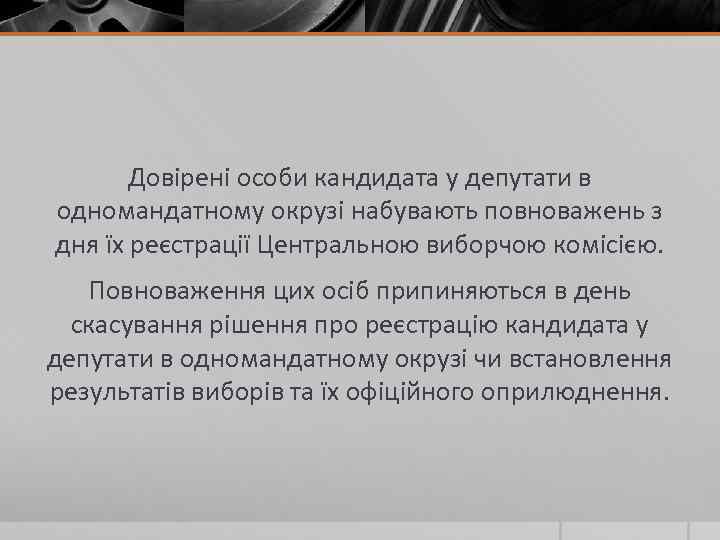 Довірені особи кандидата у депутати в одномандатному окрузі набувають повноважень з дня їх реєстрації Центральною виборчою комісією.

Повноваження цих осіб припиняються в день скасування рішення про реєстрацію кандидата у депутати в одномандатному окрузі чи встановлення результатів виборів та їх офіційного оприлюднення.